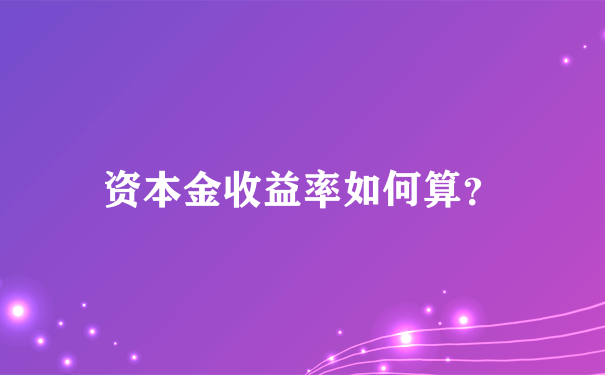 资本金收益率如何算?